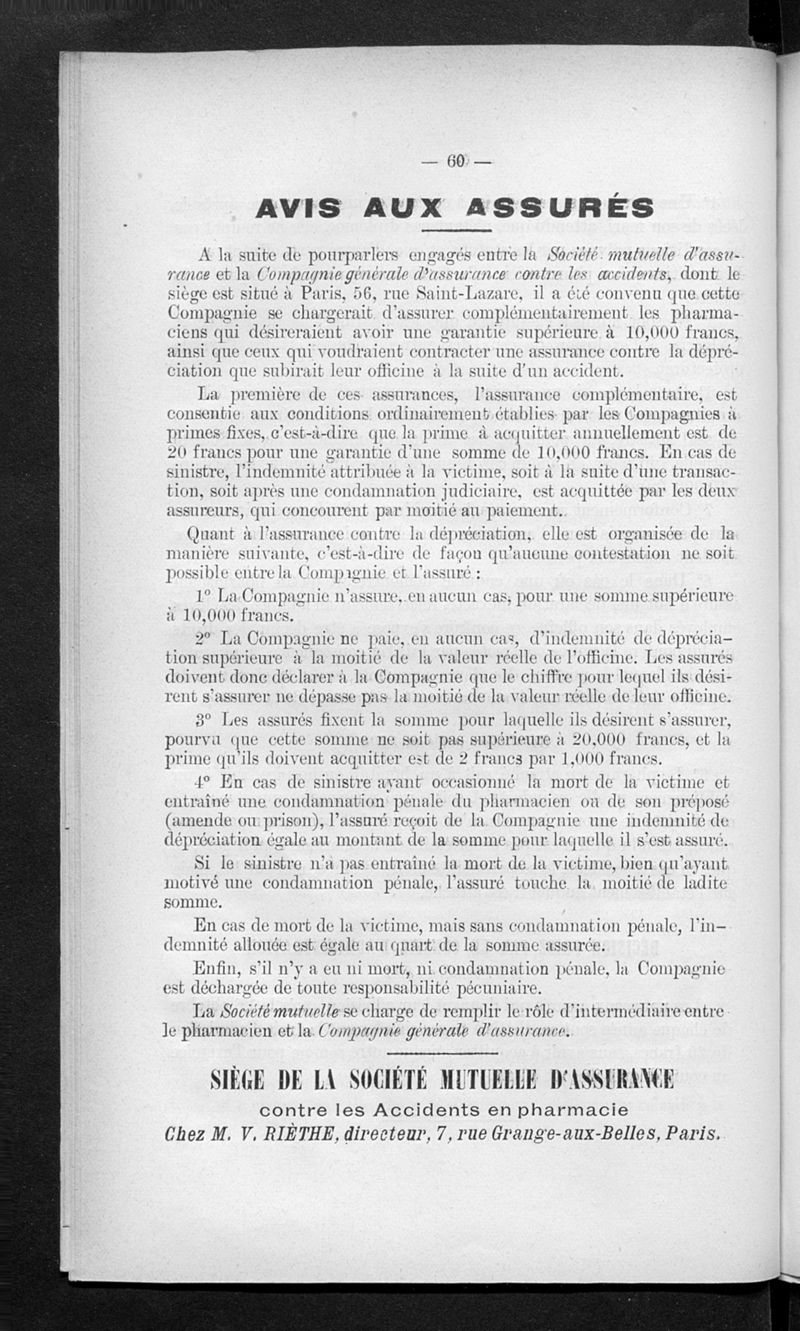 — 60 —

AVIS AUX ASSURÉS

A la suite de pourparlers engagés entre la Société mutuelle d'assurance et la Compagnie générale d'assurance contre les accidents, dont le siège est situé à Paris, 56, rue Saint-Lazare, il a été convenu que cette Compagnie se chargerait d'assurer complémentairement les pharmaciens qui désireraient avoir une garantie supérieure à 10,000 francs, ainsi que ceux qui voudraient contracter une assurance contre la dépréciation que subirait leur officine à la suite d'un accident.

La première de ces assurances, l'assurance complémentaire, est consentie aux conditions ordinairement établies par les Compagnies à primes fixes, c'est-à-dire que la prime à acquitter annuellement est de 20 francs pour une garantie d'une somme de 10,000 francs. En cas de sinistre, l'indemnité attribuée à la victime, soit à la suite d'une transaction, soit après une condamnation judiciaire, est acquittée par les deux assureurs, qui concourent par moitié au paiement.

Quant à l'assurance contre la dépréciation, elle est organisée de la manière suivante, c'est-à-dire de façon qu'aucune contestation ne soit possible entre la Compagnie et l'assuré :

1° La Compagnie n'assure, en aucun cas, pour une somme supérieure à 10,000 francs.

2° La Compagnie ne paie, en aucun cas, d'indemnité de dépréciation supérieure à la moitié de la valeur réelle de l'officine. Les assurés doivent donc déclarer à la Compagnie que le chiffre pour lequel ils désirent s'assurer ne dépasse pas la moitié de la valeur réelle de leur officine.

3° Les assurés fixent la somme pour laquelle ils désirent s'assurer, pourvu que cette somme ne soit pas supérieure à 20,000 francs, et la prime qu'ils doivent acquitter est de 2 francs par 1,000 francs.

4° En cas de sinistre ayant occasionné la mort de la victime et entraîné une condamnation pénale du pharmacien ou de son préposé (amende ou prison), l'assuré reçoit de la Compagnie une indemnité de dépréciation égale au montant de la somme pour laquelle il s'est assuré.

Si le sinistre n'a pas entraîné la mort de la victime, bien qu'ayant motivé une condamnation pénale, l'assuré touche la moitié de ladite somme.

En cas de mort de la victime, mais sans condamnation pénale, l'indemnité allouée est égale au quart de la somme assurée.

Enfin, s'il n'y a eu ni mort, ni condamnation pénale, la Compagnie est déchargée de toute responsabilité pécuniaire.

La Société mutuelle se charge de remplir le rôle d'intermédiaire entre le pharmacien et la Compagnie générale d'assurance.

SIÈGE DE LA SOCIÉTÉ MUTUELLE D'ASSURANCE
contre les Accidents en pharmacie
Chez M. V. RIÈTHE, directeur, 7, rue Grange-aux-Belles, Paris.